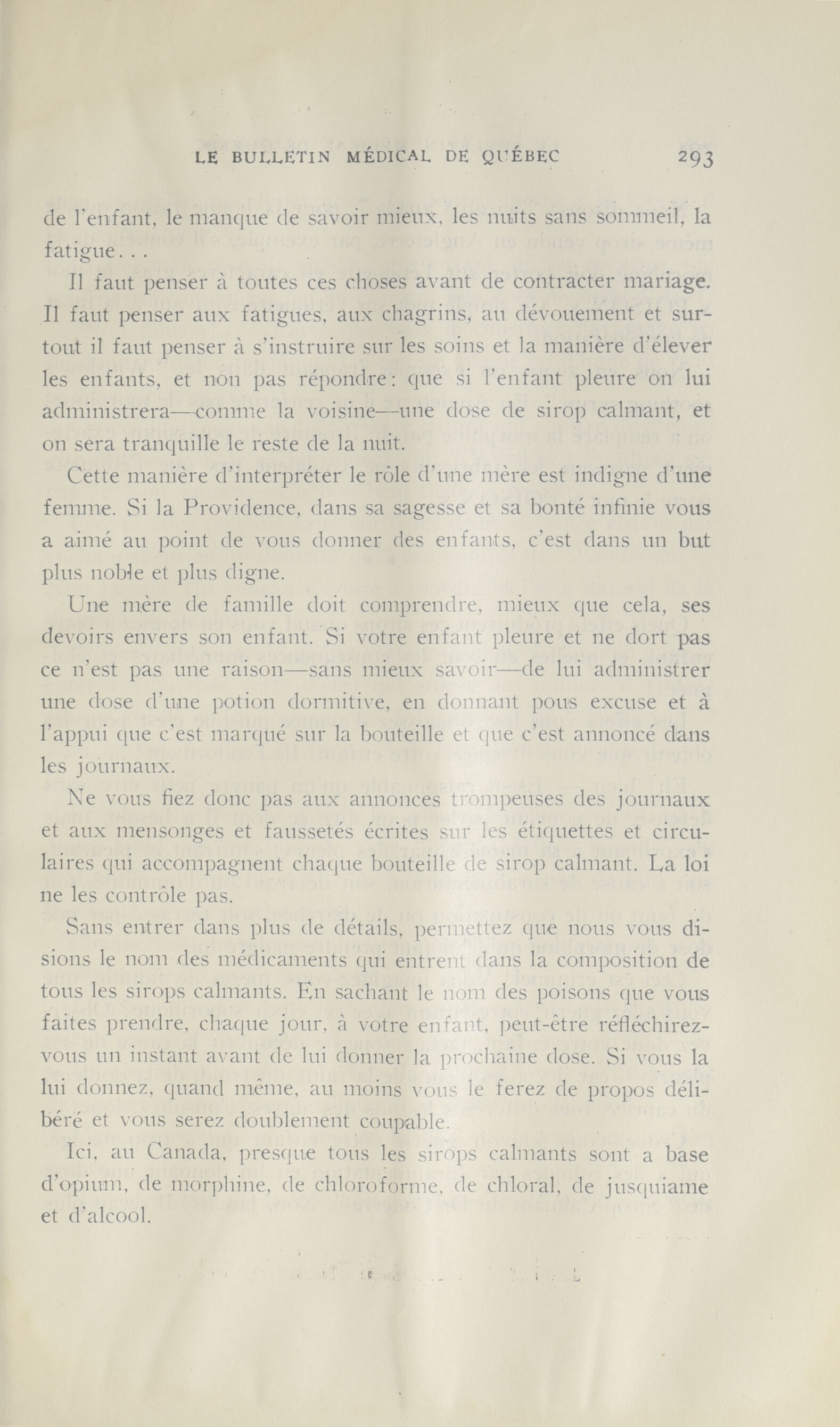 LE BULLETIN MÉDICAL DE QUÉBEC 293

de l'enfant, le manque de savoir mieux, les nuits sans sommeil, la fatigue...

Il faut penser à toutes ces choses avant de contracter mariage. Il faut penser aux fatigues, aux chagrins, au dévouement et surtout il faut penser à s'instruire sur les soins et la manière d'élever les enfants, et non pas répondre: que si l'enfant pleure on lui administrera—comme la voisine—une dose de sirop calmant, et on sera tranquille le reste de la nuit.

Cette manière d'interpréter le rôle d'une mère est indigne d'une femme. Si la Providence, dans sa sagesse et sa bonté infinie vous a aimé au point de vous donner des enfants, c'est dans un but plus noble et plus digne.

Une mère de famille doit comprendre, mieux que cela, ses devoirs envers son enfant. Si votre enfant pleure et ne dort pas ce n'est pas une raison—sans mieux savoir—de lui administrer une dose d'une potion dormitive, en donnant pous excuse et à l'appui que c'est marqué sur la bouteille et que c'est annoncé dans les journaux.

Ne vous fiez donc pas aux annonces trompeuses des journaux et aux mensonges et faussetés écrites sur les étiquettes et circulaires qui accompagnent chaque bouteille de sirop calmant. La loi ne les contrôle pas.

Sans entrer dans plus de détails, permettez que nous vous disions le nom des médicaments qui entrent dans la composition de tous les sirops calmants. En sachant le nom des poisons que vous faites prendre, chaque jour, à votre enfant, peut-être réfléchirez-vous un instant avant de lui donner la prochaine dose. Si vous la lui donnez, quand même, au moins vous le ferez de propos délibéré et vous serez doublement coupable.

Ici, au Canada, presque tous les sirops calmants sont a base d'opium, de morphine, de chloroforme, de chloral, de jusquiame et d'alcool.